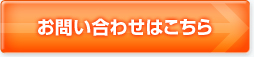 お問い合わせはこちら